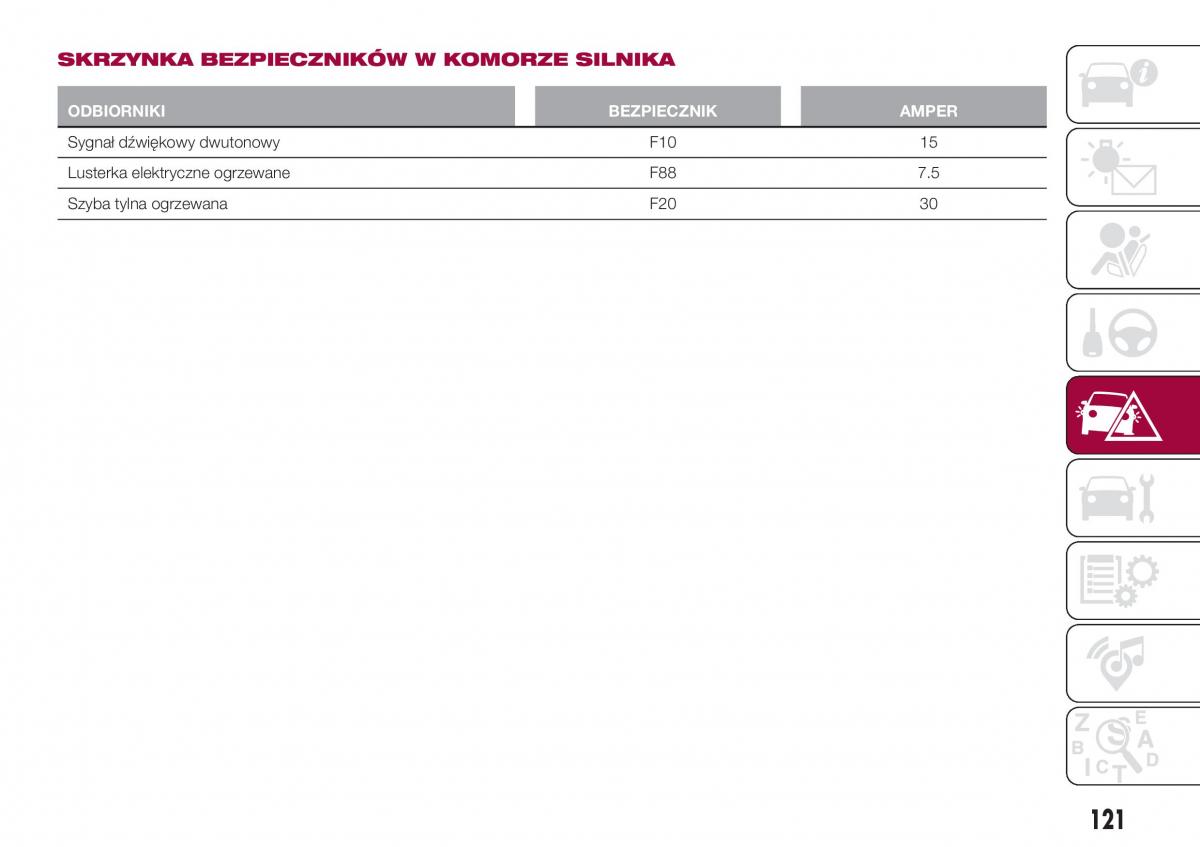 SKRZYNKA BEZPIECZNIKÓW W KOMORZE SILNIKA

| ODBIORNIKI | BEZPIECZNIK | AMPER |
|---|---|---|
| Sygnał dźwiękowy dwutonowy | F10 | 15 |
| Lusterka elektryczne ogrzewane | F88 | 7.5 |
| Szyba tylna ogrzewana | F20 | 30 |

Z E B S A I C T D

121